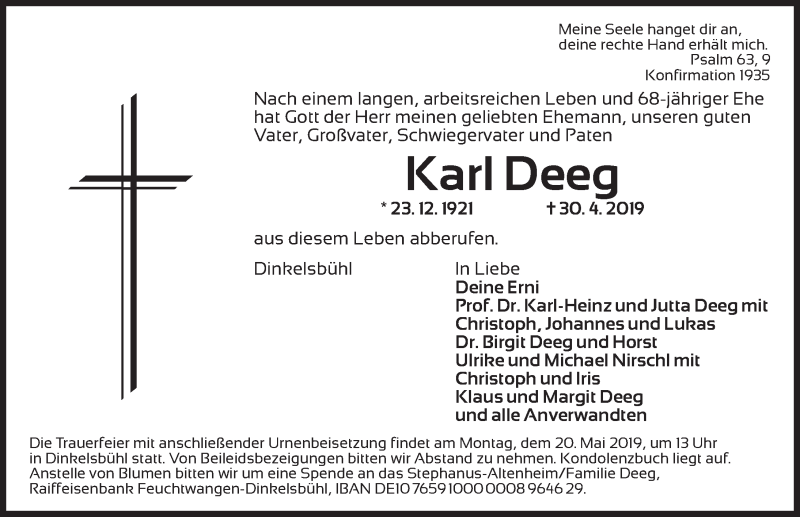 Meine Seele hanget dir an,
deine rechte Hand erhält mich.
Psalm 63, 9
Konfirmation 1935

Nach einem langen, arbeitsreichen Leben und 68-jähriger Ehe hat Gott der Herr meinen geliebten Ehemann, unseren guten Vater, Großvater, Schwiegervater und Paten

Karl Deeg

* 23. 12. 1921 † 30. 4. 2019

aus diesem Leben abberufen.

Dinkelsbühl

In Liebe
Deine Erni
Prof. Dr. Karl-Heinz und Jutta Deeg mit
Christoph, Johannes und Lukas
Dr. Birgit Deeg und Horst
Ulrike und Michael Nirschl mit
Christoph und Iris
Klaus und Margit Deeg
und alle Anverwandten

Die Trauerfeier mit anschließender Urnenbeisetzung findet am Montag, dem 20. Mai 2019, um 13 Uhr in Dinkelsbühl statt. Von Beileidsbezeigungen bitten wir Abstand zu nehmen. Kondolenzbuch liegt auf. Anstelle von Blumen bitten wir um eine Spende an das Stephanus-Altenheim/Familie Deeg, Raiffeisenbank Feuchtwangen-Dinkelsbühl, IBAN DE10 7659 1000 0008 9646 29.